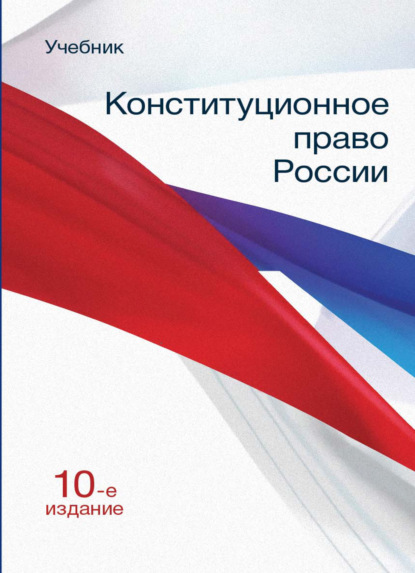 Учебник

Конституционное право России

10-е издание